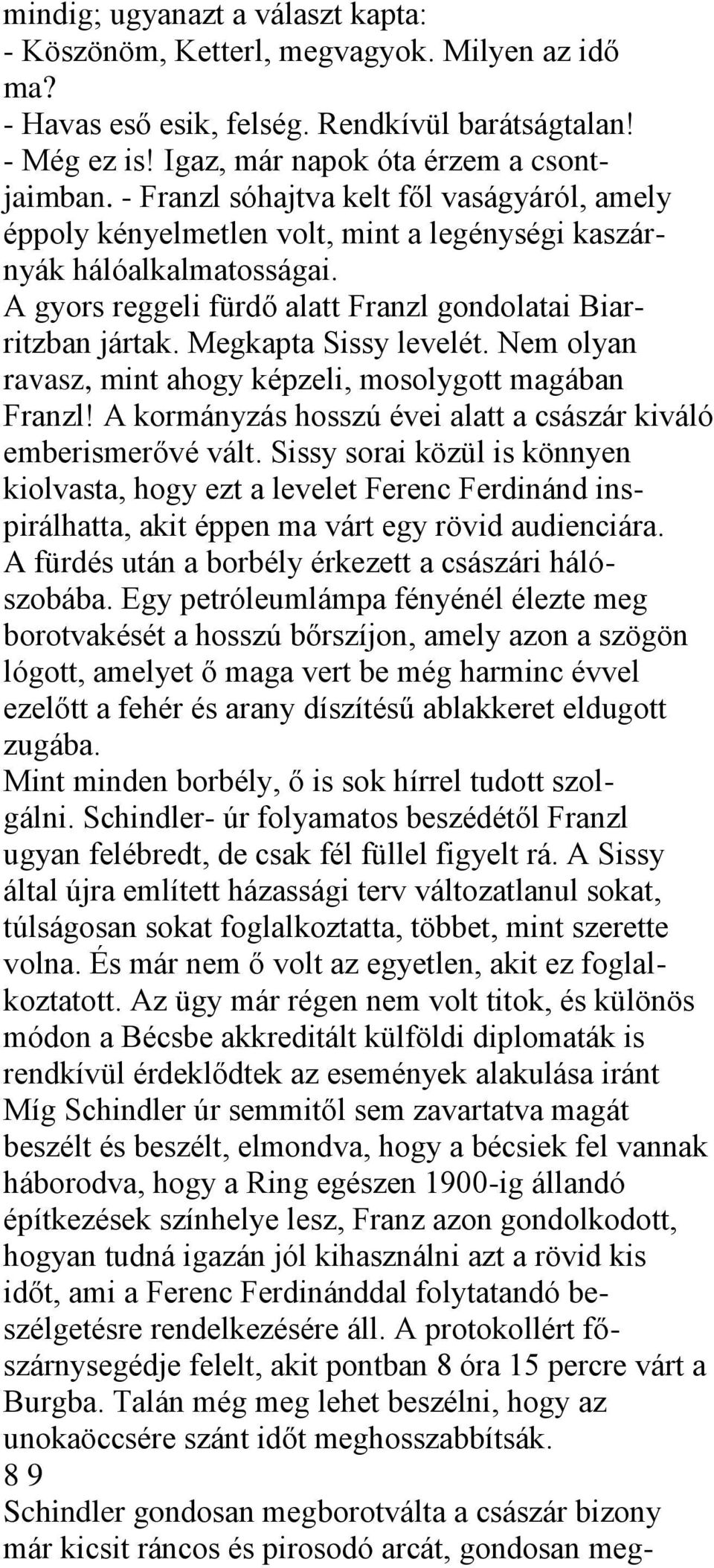 mindig; ugyanazt a választ kapta:
- Köszönöm, Ketterl, megvagyok. Milyen az idő ma?
- Havas eső esik, felség. Rendkívül barátságtalan!
- Még ez is! Igaz, már napok óta érzem a csontjaimban. - Franzl sóhajtva kelt fől vaságyáról, amely éppoly kényelmetlen volt, mint a legénységi kaszárnyák hálóalkalmatosságai.
A gyors reggeli fürdő alatt Franzl gondolatai Biarritzban jártak. Megkapta Sissy levelét. Nem olyan ravasz, mint ahogy képzeli, mosolygott magában Franzl! A kormányzás hosszú évei alatt a császár kiváló emberismerővé vált. Sissy sorai közül is könnyen kiolvasta, hogy ezt a levelet Ferenc Ferdinánd inspirálhatta, akit éppen ma várt egy rövid audienciára.
A fürdés után a borbély érkezett a császári hálószobába. Egy petróleumlámpa fényénél élezte meg borotvakését a hosszú bőrszíjon, amely azon a szögön lógott, amelyet ő maga vert be még harminc évvel ezelőtt a fehér és arany díszítésű ablakkeret eldugott zugába.
Mint minden borbély, ő is sok hírrel tudott szolgálni. Schindler- úr folyamatos beszédétől Franzl ugyan felébredt, de csak fél füllel figyelt rá. A Sissy által újra említett házassági terv változatlanul sokat, túlságosan sokat foglalkoztatta, többet, mint szerette volna. És már nem ő volt az egyetlen, akit ez foglalkoztatott. Az ügy már régen nem volt titok, és különös módon a Bécsbe akkreditált külföldi diplomaták is rendkívül érdeklődtek az események alakulása iránt Míg Schindler úr semmitől sem zavartatva magát beszélt és beszélt, elmondva, hogy a bécsiek fel vannak háborodva, hogy a Ring egészen 1900-ig állandó építkezések színhelye lesz, Franz azon gondolkodott, hogyan tudná igazán jól kihasználni azt a rövid kis időt, ami a Ferenc Ferdinánddal folytatandó beszélgetésre rendelkezésére áll. A protokollért főszárnysegédje felelt, akit pontban 8 óra 15 percre várt a Burgba. Talán még meg lehet beszélni, hogy az unokaöccsére szánt időt meghosszabbítsák.
8 9
Schindler gondosan megborotválta a császár bizony már kicsit ráncos és pirosodó arcát, gondosan meg-